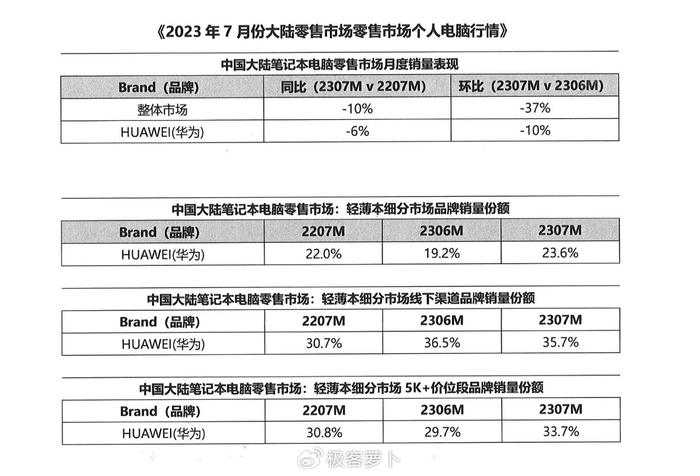 《2023 年 7 月份大陆零售市场零售市场个人电脑行情》

中国大陆笔记本电脑零售市场月度销量表现

| Brand（品牌） | 同比（2307M v 2207M） | 环比（2307M v 2306M） |
|---|---|---|
| 整体市场 | -10% | -37% |
| HUAWEI(华为) | -6% | -10% |

中国大陆笔记本电脑零售市场：轻薄本细分市场品牌销量份额

| Brand（品牌） | 2207M | 2306M | 2307M |
|---|---|---|---|
| HUAWEI(华为) | 22.0% | 19.2% | 23.6% |

中国大陆笔记本电脑零售市场：轻薄本细分市场线下渠道品牌销量份额

| Brand（品牌） | 2207M | 2306M | 2307M |
|---|---|---|---|
| HUAWEI(华为) | 30.7% | 36.5% | 35.7% |

中国大陆笔记本电脑零售市场：轻薄本细分市场 5K+价位段品牌销量份额

| Brand（品牌） | 2207M | 2306M | 2307M |
|---|---|---|---|
| HUAWEI(华为) | 30.8% | 29.7% | 33.7% |

极客萝卜